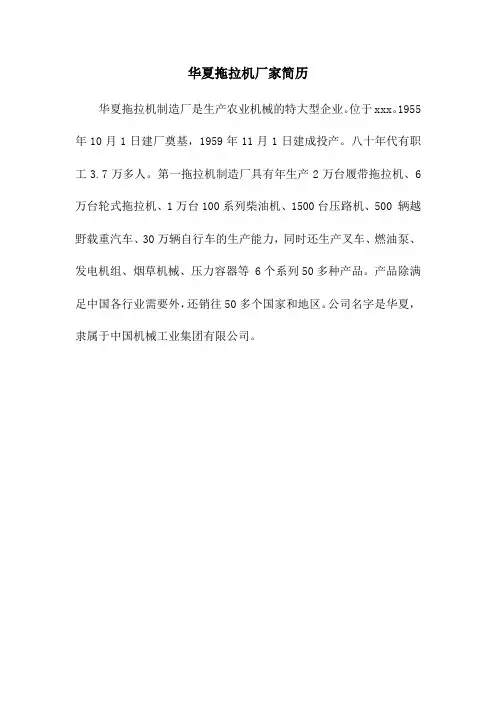 华夏拖拉机厂家简历

华夏拖拉机制造厂是生产农业机械的特大型企业。位于xxx。1955年10月1日建厂奠基，1959年11月1日建成投产。八十年代有职工3.7万多人。第一拖拉机制造厂具有年生产2万台履带拖拉机、6万台轮式拖拉机、1万台100系列柴油机、1500台压路机、500辆越野载重汽车、30万辆自行车的生产能力，同时还生产叉车、燃油泵、发电机组、烟草机械、压力容器等6个系列50多种产品。产品除满足中国各行业需要外，还销往50多个国家和地区。公司名字是华夏，隶属于中国机械工业集团有限公司。